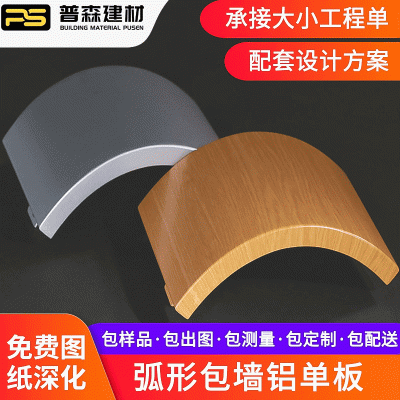 PS 普森建材
BUILDING MATERIAL PUSEN

承接大小工程单

配套设计方案

免费图纸深化

包样品·包出图·包测量·包定制·包配送

弧形包墙铝单板